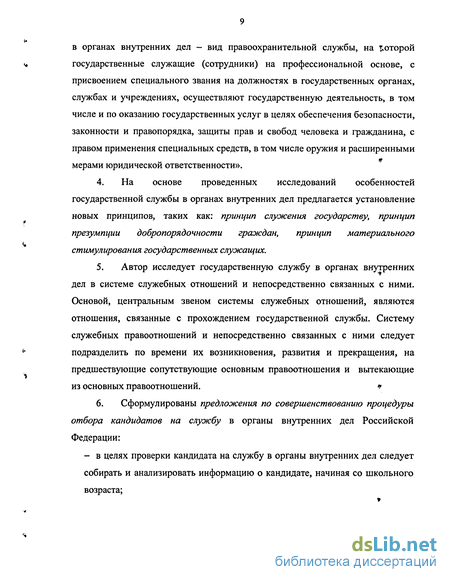 9

в органах внутренних дел – вид правоохранительной службы, на которой государственные служащие (сотрудники) на профессиональной основе, с присвоением специального звания на должностях в государственных органах, службах и учреждениях, осуществляют государственную деятельность, в том числе и по оказанию государственных услуг в целях обеспечения безопасности, законности и правопорядка, защиты прав и свобод человека и гражданина, с правом применения специальных средств, в том числе оружия и расширенными мерами юридической ответственности».

4. На основе проведенных исследований особенностей государственной службы в органах внутренних дел предлагается установление новых принципов, таких как: принцип служения государству, принцип презумпции добропорядочности граждан, принцип материального стимулирования государственных служащих.

5. Автор исследует государственную службу в органах внутренних дел в системе служебных отношений и непосредственно связанных с ними. Основой, центральным звеном системы служебных отношений, являются отношения, связанные с прохождением государственной службы. Систему служебных правоотношений и непосредственно связанных с ними следует подразделить по времени их возникновения, развития и прекращения, на предшествующие сопутствующие основным правоотношения и вытекающие из основных правоотношений.

6. Сформулированы предложения по совершенствованию процедуры отбора кандидатов на службу в органы внутренних дел Российской Федерации:

– в целях проверки кандидата на службу в органы внутренних дел следует собирать и анализировать информацию о кандидате, начиная со школьного возраста;

dsLib.net
библиотека диссертаций